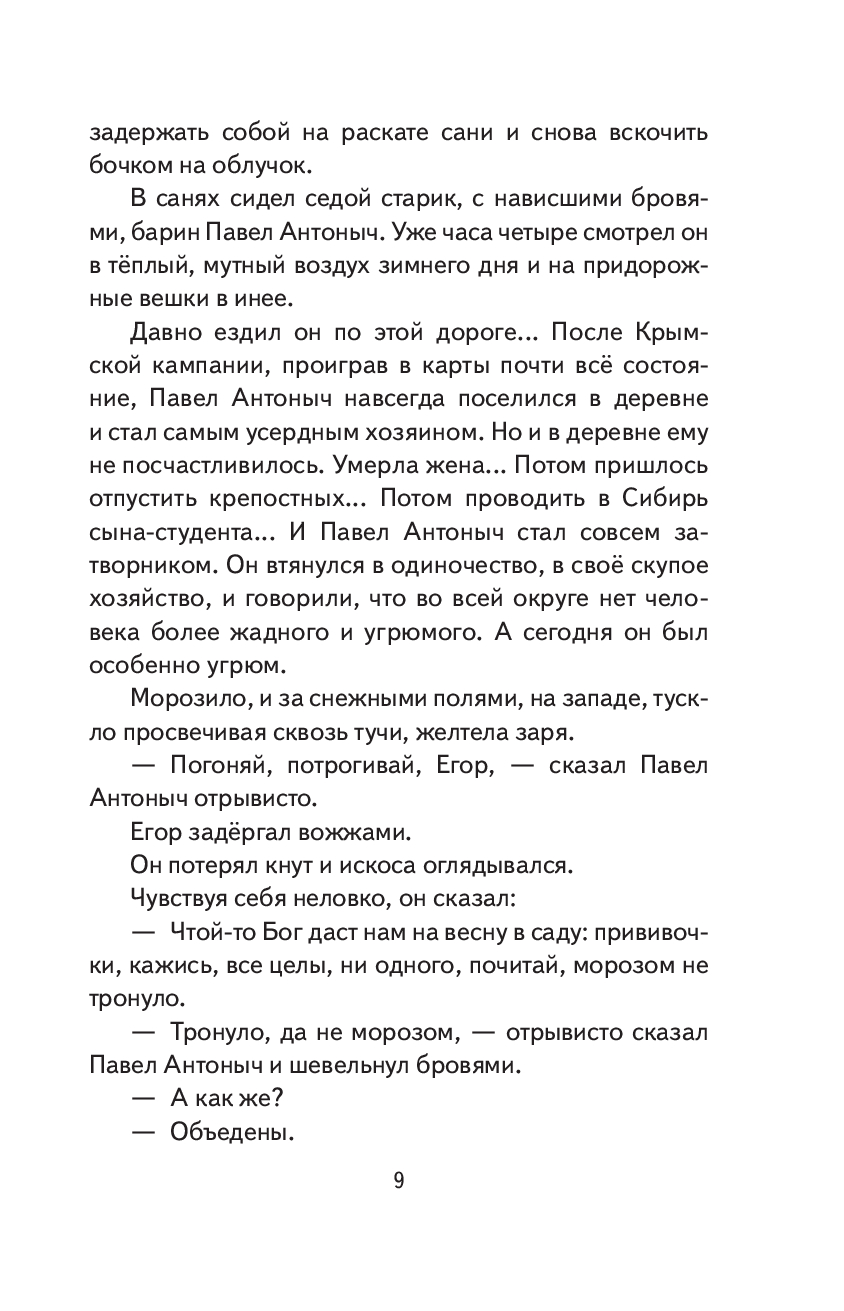 задержать собой на раскате сани и снова вскочить бочком на облучок.

В санях сидел седой старик, с нависшими бровями, барин Павел Антоныч. Уже часа четыре смотрел он в тёплый, мутный воздух зимнего дня и на придорожные вешки в инее.

Давно ездил он по этой дороге... После Крымской кампании, проиграв в карты почти всё состояние, Павел Антоныч навсегда поселился в деревне и стал самым усердным хозяином. Но и в деревне ему не посчастливилось. Умерла жена... Потом пришлось отпустить крепостных... Потом проводить в Сибирь сына-студента... И Павел Антоныч стал совсем затворником. Он втянулся в одиночество, в своё скупое хозяйство, и говорили, что во всей округе нет человека более жадного и угрюмого. А сегодня он был особенно угрюм.

Морозило, и за снежными полями, на западе, тускло просвечивая сквозь тучи, желтела заря.

— Погоняй, потрогивай, Егор, — сказал Павел Антоныч отрывисто.

Егор задёргал вожжами.

Он потерял кнут и искоса оглядывался.

Чувствуя себя неловко, он сказал:

— Чтой-то Бог даст нам на весну в саду: прививочки, кажись, все целы, ни одного, почитай, морозом не тронуло.

— Тронуло, да не морозом, — отрывисто сказал Павел Антоныч и шевельнул бровями.

— А как же?

— Объедены.

9